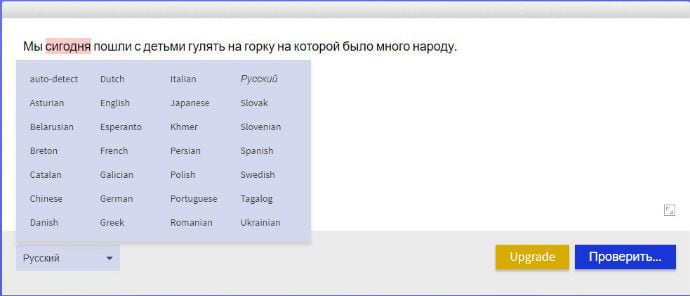 Мы сигодня пошли с детьми гулять на горку на которой было много народу.

auto-detect
Asturian
Belarusian
Breton
Catalan
Chinese
Danish

Dutch
English
Esperanto
French
Galician
German
Greek

Italian
Japanese
Khmer
Persian
Polish
Portuguese
Romanian

Русский
Slovak
Slovenian
Spanish
Swedish
Tagalog
Ukrainian

Русский

Upgrade
Проверить...